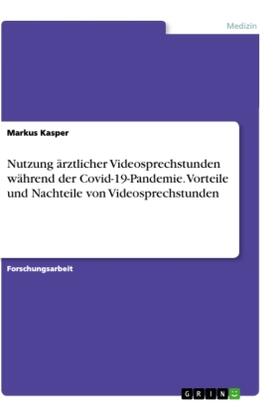 Medizin

Markus Kasper

Nutzung ärztlicher Videosprechstunden während der Covid-19-Pandemie. Vorteile und Nachteile von Videosprechstunden

Forschungsarbeit

GRIN